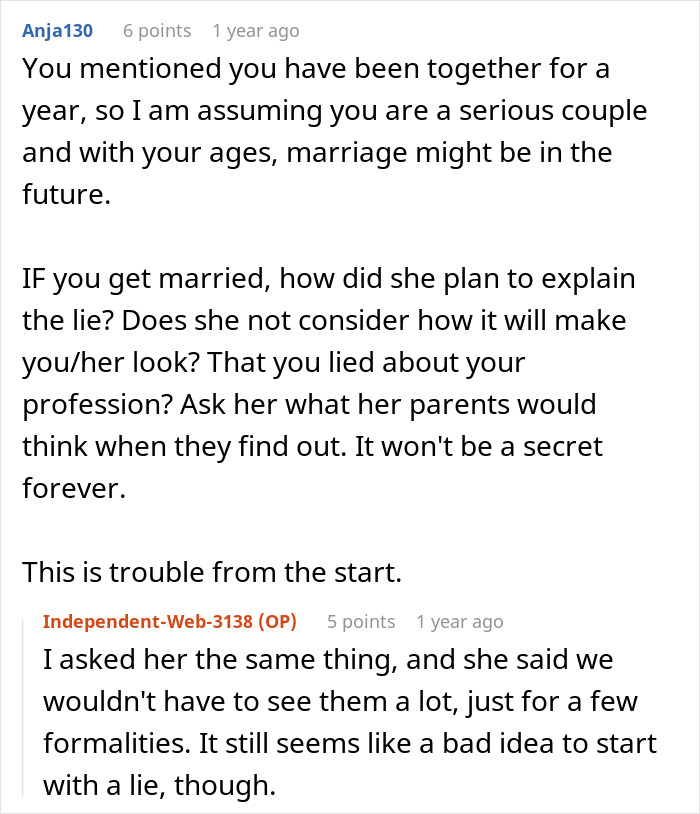 Anja130 6 points 1 year ago

You mentioned you have been together for a year, so I am assuming you are a serious couple and with your ages, marriage might be in the future.

IF you get married, how did she plan to explain the lie? Does she not consider how it will make you/her look? That you lied about your profession? Ask her what her parents would think when they find out. It won't be a secret forever.

This is trouble from the start.

Independent-Web-3138 (OP) 5 points 1 year ago

I asked her the same thing, and she said we wouldn't have to see them a lot, just for a few formalities. It still seems like a bad idea to start with a lie, though.